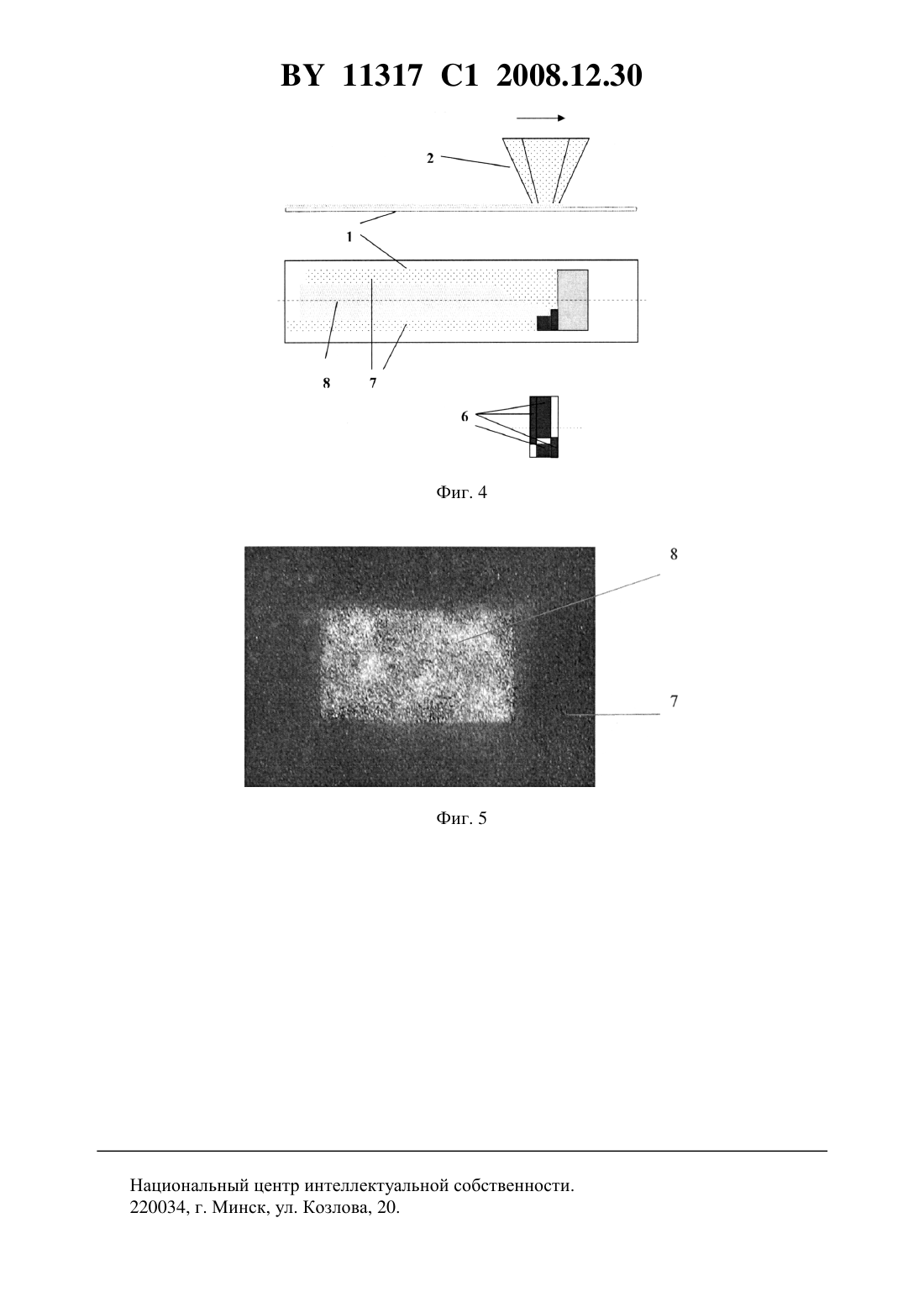 BY 11317 C1 2008.12.30

2

1

8 7

6

Фиг. 4

8

7

Фиг. 5

Национальный центр интеллектуальной собственности.
220034, г. Минск, ул. Козлова, 20.